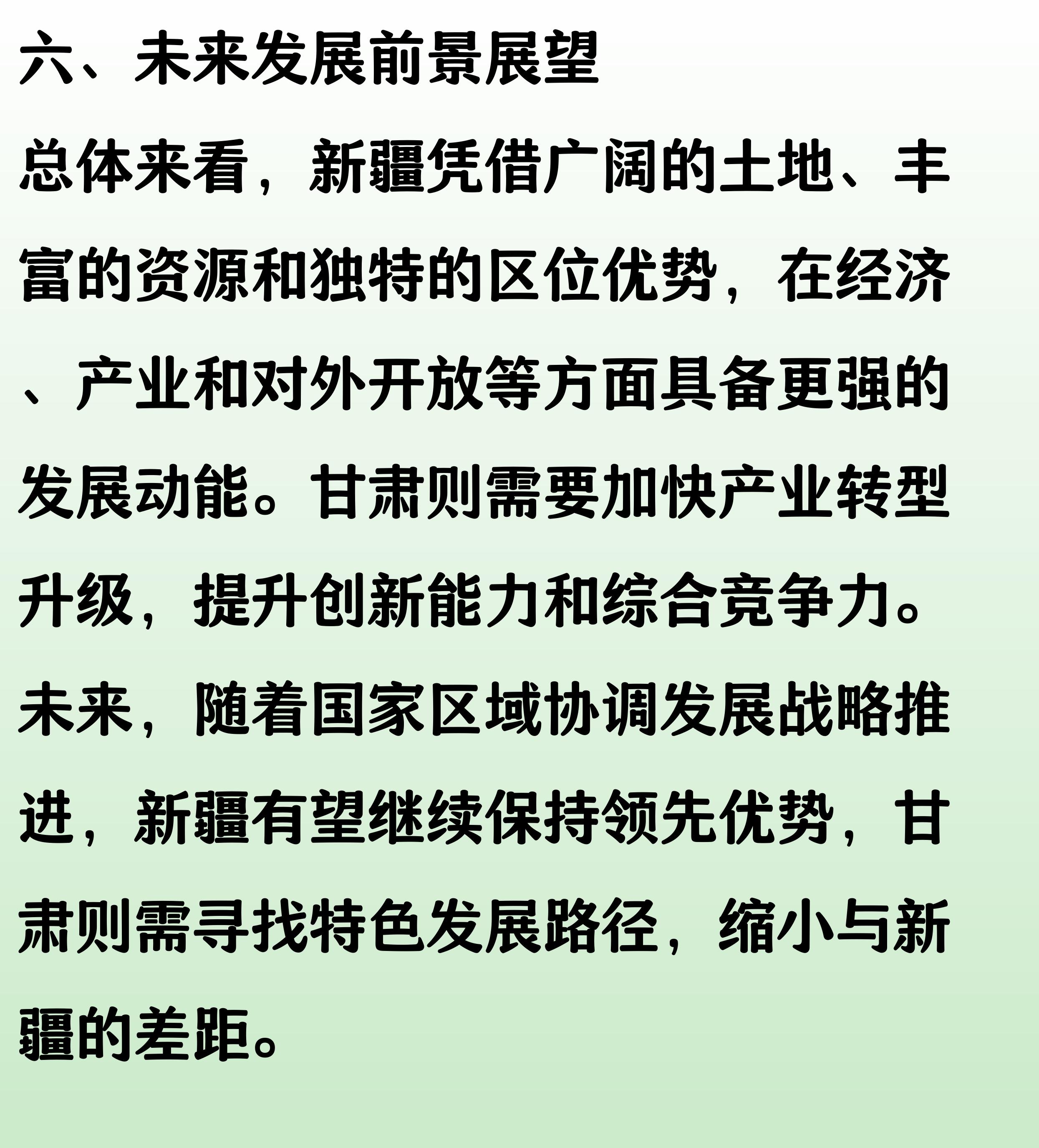 六、未来发展前景展望

总体来看，新疆凭借广阔的土地、丰富的资源和独特的区位优势，在经济、产业和对外开放等方面具备更强的发展动能。甘肃则需要加快产业转型升级，提升创新能力和综合竞争力。未来，随着国家区域协调发展战略推进，新疆有望继续保持领先优势，甘肃则需寻找特色发展路径，缩小与新疆的差距。